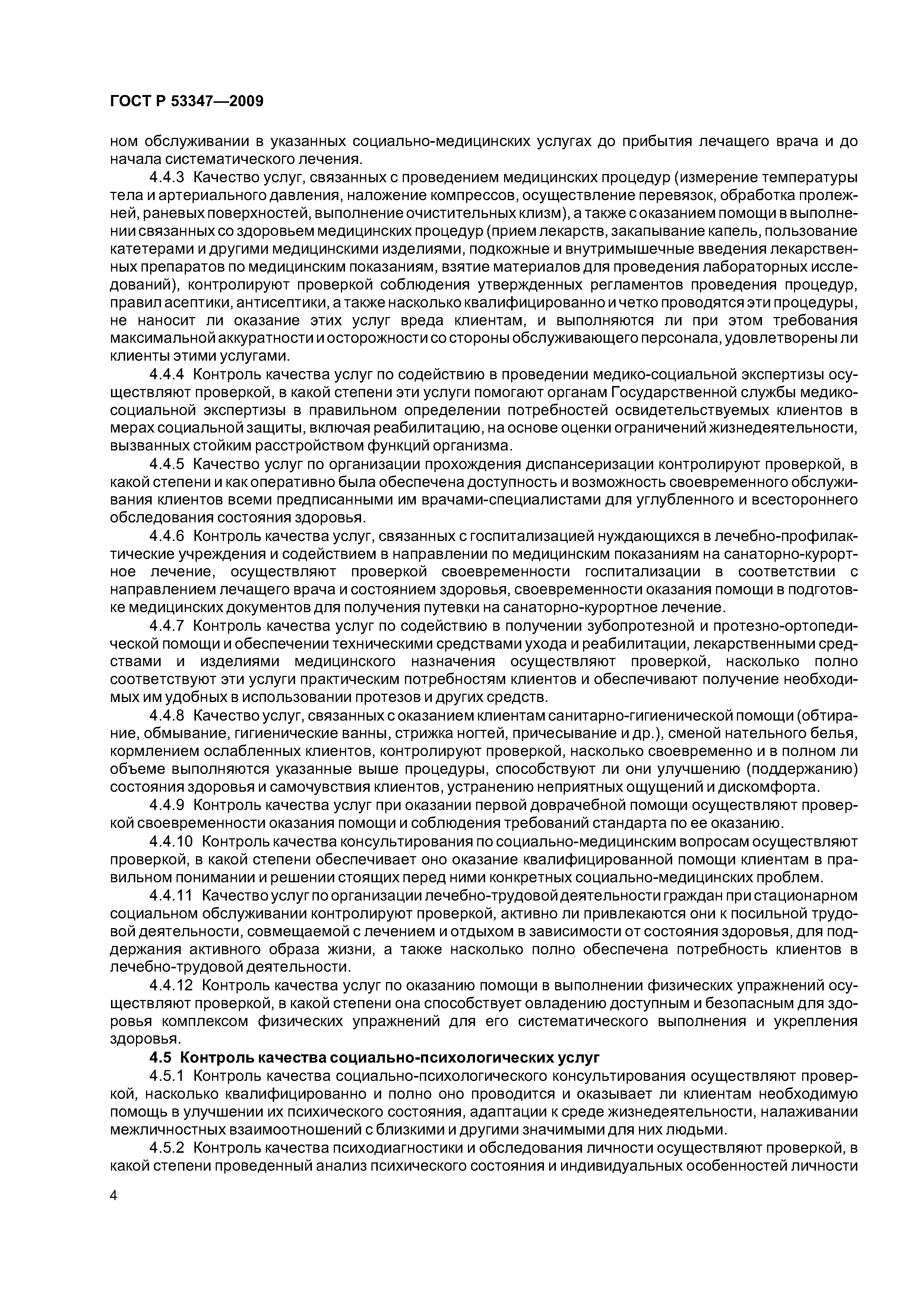 ГОСТ Р 53347—2009

ном обслуживании в указанных социально-медицинских услугах до прибытия лечащего врача и до начала систематического лечения.

4.4.3 Качество услуг, связанных с проведением медицинских процедур (измерение температуры тела и артериального давления, наложение компрессов, осуществление перевязок, обработка пролежней, раневых поверхностей, выполнение очистительных клизм), а также с оказанием помощи в выполнении связанных со здоровьем медицинских процедур (прием лекарств, закапывание капель, пользование катетерами и другими медицинскими изделиями, подкожные и внутримышечные введения лекарственных препаратов по медицинским показаниям, взятие материалов для проведения лабораторных исследований), контролируют проверкой соблюдения утвержденных регламентов проведения процедур, правил асептики, антисептики, а также насколько квалифицированно и четко проводятся эти процедуры, не наносит ли оказание этих услуг вреда клиентам, и выполняются ли при этом требования максимальной аккуратности и осторожности со стороны обслуживающего персонала, удовлетворены ли клиенты этими услугами.

4.4.4 Контроль качества услуг по содействию в проведении медико-социальной экспертизы осуществляют проверкой, в какой степени эти услуги помогают органам Государственной службы медико-социальной экспертизы в правильном определении потребностей освидетельствуемых клиентов в мерах социальной защиты, включая реабилитацию, на основе оценки ограничений жизнедеятельности, вызванных стойким расстройством функций организма.

4.4.5 Качество услуг по организации прохождения диспансеризации контролируют проверкой, в какой степени и как оперативно была обеспечена доступность и возможность своевременного обслуживания клиентов всеми предписанными им врачами-специалистами для углубленного и всестороннего обследования состояния здоровья.

4.4.6 Контроль качества услуг, связанных с госпитализацией нуждающихся в лечебно-профилактические учреждения и содействием в направлении по медицинским показаниям на санаторно-курортное лечение, осуществляют проверкой своевременности госпитализации в соответствии с направлением лечащего врача и состоянием здоровья, своевременности оказания помощи в подготовке медицинских документов для получения путевки на санаторно-курортное лечение.

4.4.7 Контроль качества услуг по содействию в получении зубопротезной и протезно-ортопедической помощи и обеспечении техническими средствами ухода и реабилитации, лекарственными средствами и изделиями медицинского назначения осуществляют проверкой, насколько полно соответствуют эти услуги практическим потребностям клиентов и обеспечивают получение необходимых им удобных в использовании протезов и других средств.

4.4.8 Качество услуг, связанных с оказанием клиентам санитарно-гигиенической помощи (обтирание, обмывание, гигиенические ванны, стрижка ногтей, причесывание и др.), сменой нательного белья, кормлением ослабленных клиентов, контролируют проверкой, насколько своевременно и в полном ли объеме выполняются указанные выше процедуры, способствуют ли они улучшению (поддержанию) состояния здоровья и самочувствия клиентов, устранению неприятных ощущений и дискомфорта.

4.4.9 Контроль качества услуг при оказании первой доврачебной помощи осуществляют проверкой своевременности оказания помощи и соблюдения требований стандарта по ее оказанию.

4.4.10 Контроль качества консультирования по социально-медицинским вопросам осуществляют проверкой, в какой степени обеспечивает оно оказание квалифицированной помощи клиентам в правильном понимании и решении стоящих перед ними конкретных социально-медицинских проблем.

4.4.11 Качество услуг по организации лечебно-трудовой деятельности граждан при стационарном социальном обслуживании контролируют проверкой, активно ли привлекаются они к посильной трудовой деятельности, совмещаемой с лечением и отдыхом в зависимости от состояния здоровья, для поддержания активного образа жизни, а также насколько полно обеспечена потребность клиентов в лечебно-трудовой деятельности.

4.4.12 Контроль качества услуг по оказанию помощи в выполнении физических упражнений осуществляют проверкой, в какой степени она способствует овладению доступным и безопасным для здоровья комплексом физических упражнений для его систематического выполнения и укрепления здоровья.

4.5 Контроль качества социально-психологических услуг

4.5.1 Контроль качества социально-психологического консультирования осуществляют проверкой, насколько квалифицированно и полно оно проводится и оказывает ли клиентам необходимую помощь в улучшении их психического состояния, адаптации к среде жизнедеятельности, налаживании межличностных взаимоотношений с близкими и другими значимыми для них людьми.

4.5.2 Контроль качества психодиагностики и обследования личности осуществляют проверкой, в какой степени проведенный анализ психического состояния и индивидуальных особенностей личности

4